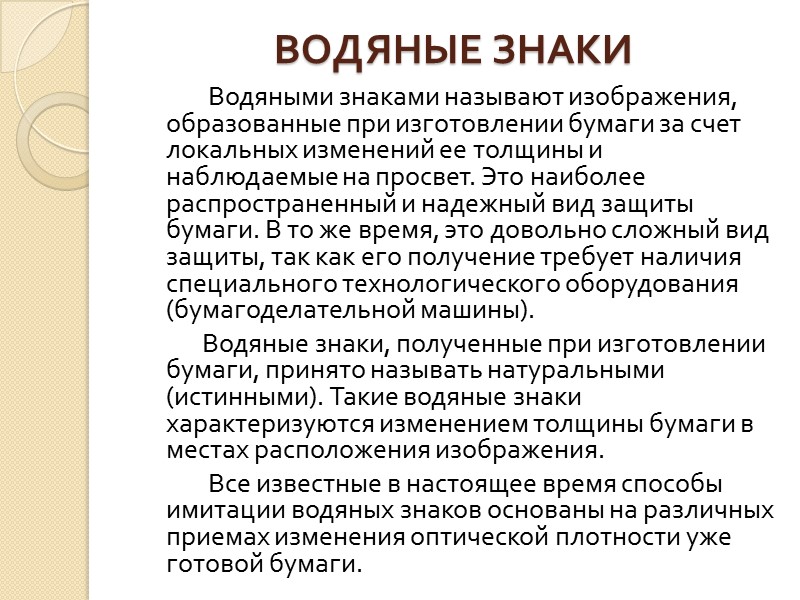 ВОДЯНЫЕ ЗНАКИ

Водяными знаками называют изображения, образованные при изготовлении бумаги за счет локальных изменений ее толщины и наблюдаемые на просвет. Это наиболее распространенный и надежный вид защиты бумаги. В то же время, это довольно сложный вид защиты, так как его получение требует наличия специального технологического оборудования (бумагоделательной машины).

Водяные знаки, полученные при изготовлении бумаги, принято называть натуральными (истинными). Такие водяные знаки характеризуются изменением толщины бумаги в местах расположения изображения.

Все известные в настоящее время способы имитации водяных знаков основаны на различных приемах изменения оптической плотности уже готовой бумаги.